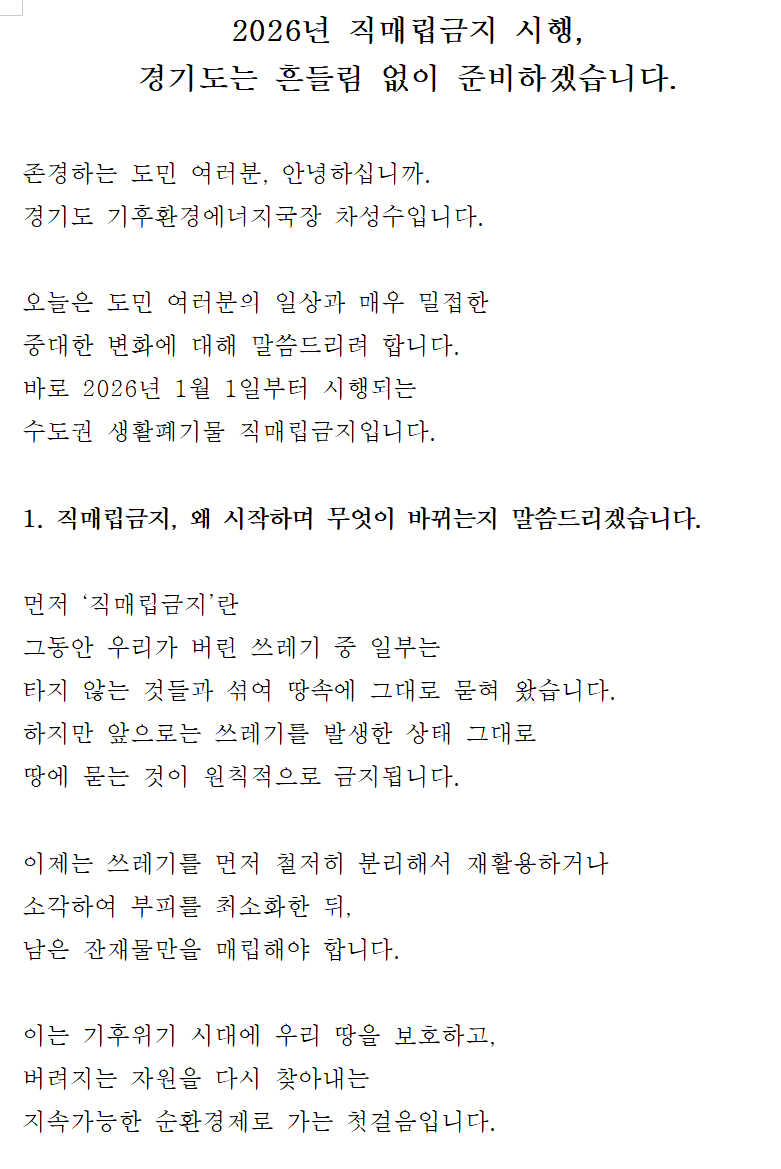 2026년 직매립금지 시행,
경기도는 흔들림 없이 준비하겠습니다.

존경하는 도민 여러분, 안녕하십니까.
경기도 기후환경에너지국장 차성수입니다.

오늘은 도민 여러분의 일상과 매우 밀접한
중대한 변화에 대해 말씀드리려 합니다.
바로 2026년 1월 1일부터 시행되는
수도권 생활폐기물 직매립금지입니다.

1. 직매립금지, 왜 시작하며 무엇이 바뀌는지 말씀드리겠습니다.

먼저 ‘직매립금지’란
그동안 우리가 버린 쓰레기 중 일부는
타지 않는 것들과 섞여 땅속에 그대로 묻혀 왔습니다.
하지만 앞으로는 쓰레기를 발생한 상태 그대로
땅에 묻는 것이 원칙적으로 금지됩니다.

이제는 쓰레기를 먼저 철저히 분리해서 재활용하거나
소각하여 부피를 최소화한 뒤,
남은 잔재물만을 매립해야 합니다.

이는 기후위기 시대에 우리 땅을 보호하고,
버려지는 자원을 다시 찾아내는
지속가능한 순환경제로 가는 첫걸음입니다.